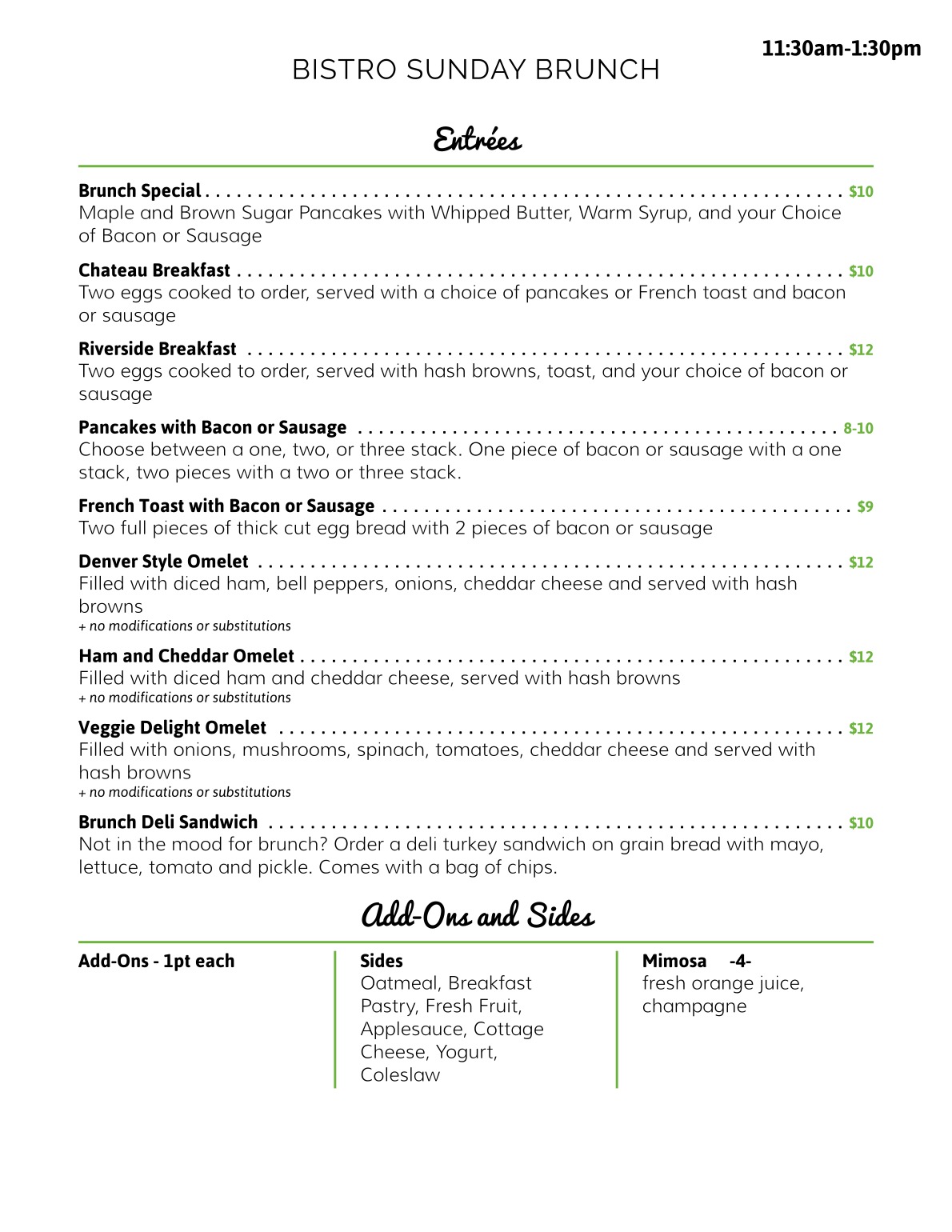 11:30am-1:30pm

BISTRO SUNDAY BRUNCH

Entrées

Brunch Special $10
Maple and Brown Sugar Pancakes with Whipped Butter, Warm Syrup, and your Choice of Bacon or Sausage

Chateau Breakfast $10
Two eggs cooked to order, served with a choice of pancakes or French toast and bacon or sausage

Riverside Breakfast $12
Two eggs cooked to order, served with hash browns, toast, and your choice of bacon or sausage

Pancakes with Bacon or Sausage 8-10
Choose between a one, two, or three stack. One piece of bacon or sausage with a one stack, two pieces with a two or three stack.

French Toast with Bacon or Sausage $9
Two full pieces of thick cut egg bread with 2 pieces of bacon or sausage

Denver Style Omelet $12
Filled with diced ham, bell peppers, onions, cheddar cheese and served with hash browns
+ no modifications or substitutions

Ham and Cheddar Omelet $12
Filled with diced ham and cheddar cheese, served with hash browns
+ no modifications or substitutions

Veggie Delight Omelet $12
Filled with onions, mushrooms, spinach, tomatoes, cheddar cheese and served with hash browns
+ no modifications or substitutions

Brunch Deli Sandwich $10
Not in the mood for brunch? Order a deli turkey sandwich on grain bread with mayo, lettuce, tomato and pickle. Comes with a bag of chips.

Add-Ons and Sides

Add-Ons - 1pt each

Sides
Oatmeal, Breakfast Pastry, Fresh Fruit, Applesauce, Cottage Cheese, Yogurt, Coleslaw

Mimosa -4-
fresh orange juice, champagne